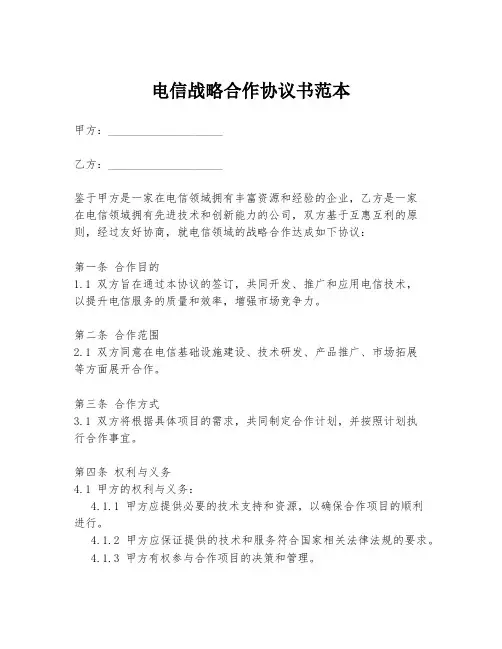 电信战略合作协议书范本

甲方：____________________

乙方：____________________

鉴于甲方是一家在电信领域拥有丰富资源和经验的企业，乙方是一家在电信领域拥有先进技术和创新能力的公司，双方基于互惠互利的原则，经过友好协商，就电信领域的战略合作达成如下协议：

第一条 合作目的
1.1 双方旨在通过本协议的签订，共同开发、推广和应用电信技术，以提升电信服务的质量和效率，增强市场竞争力。

第二条 合作范围
2.1 双方同意在电信基础设施建设、技术研发、产品推广、市场拓展等方面展开合作。

第三条 合作方式
3.1 双方将根据具体项目的需求，共同制定合作计划，并按照计划执行合作事宜。

第四条 权利与义务
4.1 甲方的权利与义务：
4.1.1 甲方应提供必要的技术支持和资源，以确保合作项目的顺利进行。
4.1.2 甲方应保证提供的技术和服务符合国家相关法律法规的要求。
4.1.3 甲方有权参与合作项目的决策和管理。